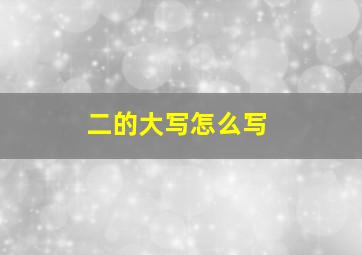 二的大写怎么写